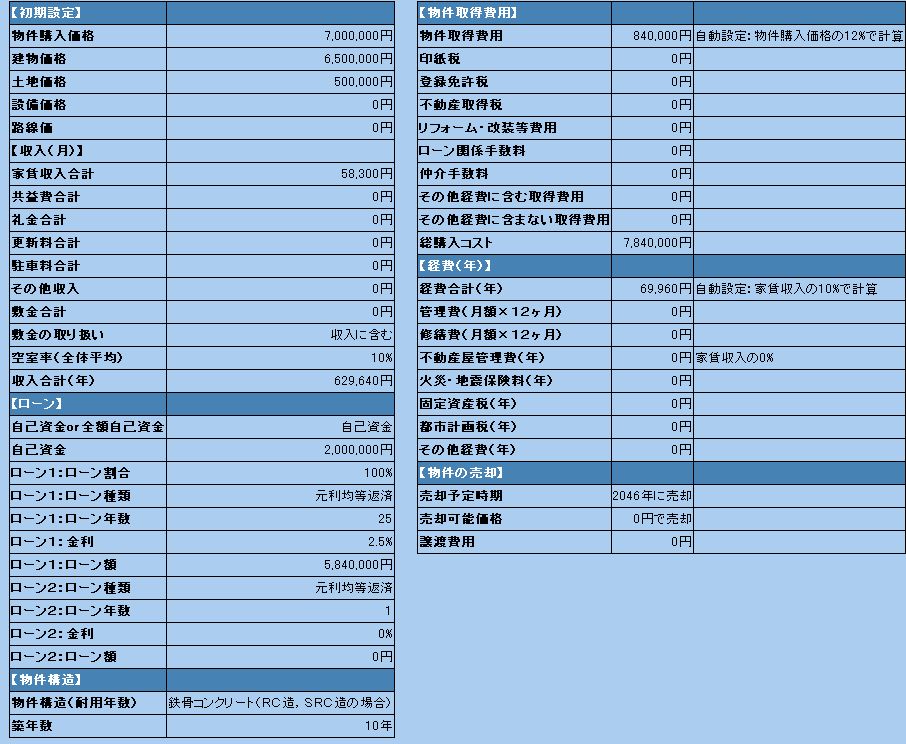 | 【初期設定】 | |
|---|---|
| 物件購入価格 | 7,000,000円 |
| 建物価格 | 6,500,000円 |
| 土地価格 | 500,000円 |
| 設備価格 | 0円 |
| 路線価 | 0円 |
| 【収入(月)】 | |
| 家賃収入合計 | 58,300円 |
| 共益費合計 | 0円 |
| 礼金合計 | 0円 |
| 更新料合計 | 0円 |
| 駐車料合計 | 0円 |
| その他収入 | 0円 |
| 敷金合計 | 0円 |
| 敷金の取り扱い | 収入に含む |
| 空室率(全体平均) | 10% |
| 収入合計(年) | 629,640円 |
| 【ローン】 | |
| 自己資金or全額自己資金 | 自己資金 |
| 自己資金 | 2,000,000円 |
| ローン1:ローン割合 | 100% |
| ローン1:ローン種類 | 元利均等返済 |
| ローン1:ローン年数 | 25 |
| ローン1:金利 | 2.5% |
| ローン1:ローン額 | 5,840,000円 |
| ローン2:ローン種類 | 元利均等返済 |
| ローン2:ローン年数 | 1 |
| ローン2:金利 | 0% |
| ローン2:ローン額 | 0円 |
| 【物件構造】 | |
| 物件構造(耐用年数) | 鉄骨コンクリート(RC造、SRC造の場合) |
| 築年数 | 10年 |

| 【物件取得費用】 | | |
|---|---|---|
| 物件取得費用 | 840,000円 | 自動設定:物件購入価格の12%で計算 |
| 印紙税 | 0円 | |
| 登録免許税 | 0円 | |
| 不動産取得税 | 0円 | |
| リフォーム・改装等費用 | 0円 | |
| ローン関係手数料 | 0円 | |
| 仲介手数料 | 0円 | |
| その他経費に含む取得費用 | 0円 | |
| その他経費に含まない取得費用 | 0円 | |
| 総購入コスト | 7,840,000円 | |
| 【経費(年)】 | | |
| 経費合計(年) | 69,960円 | 自動設定:家賃収入の10%で計算 |
| 管理費(月額×12ヶ月) | 0円 | |
| 修繕費(月額×12ヶ月) | 0円 | |
| 不動産屋管理費(年) | 0円 | 家賃収入の0% |
| 火災・地震保険料(年) | 0円 | |
| 固定資産税(年) | 0円 | |
| 都市計画税(年) | 0円 | |
| その他経費(年) | 0円 | |
| 【物件の売却】 | | |
| 売却予定時期 | 2046年に売却 | |
| 売却可能価格 | 0円で売却 | |
| 譲渡費用 | 0円 | |